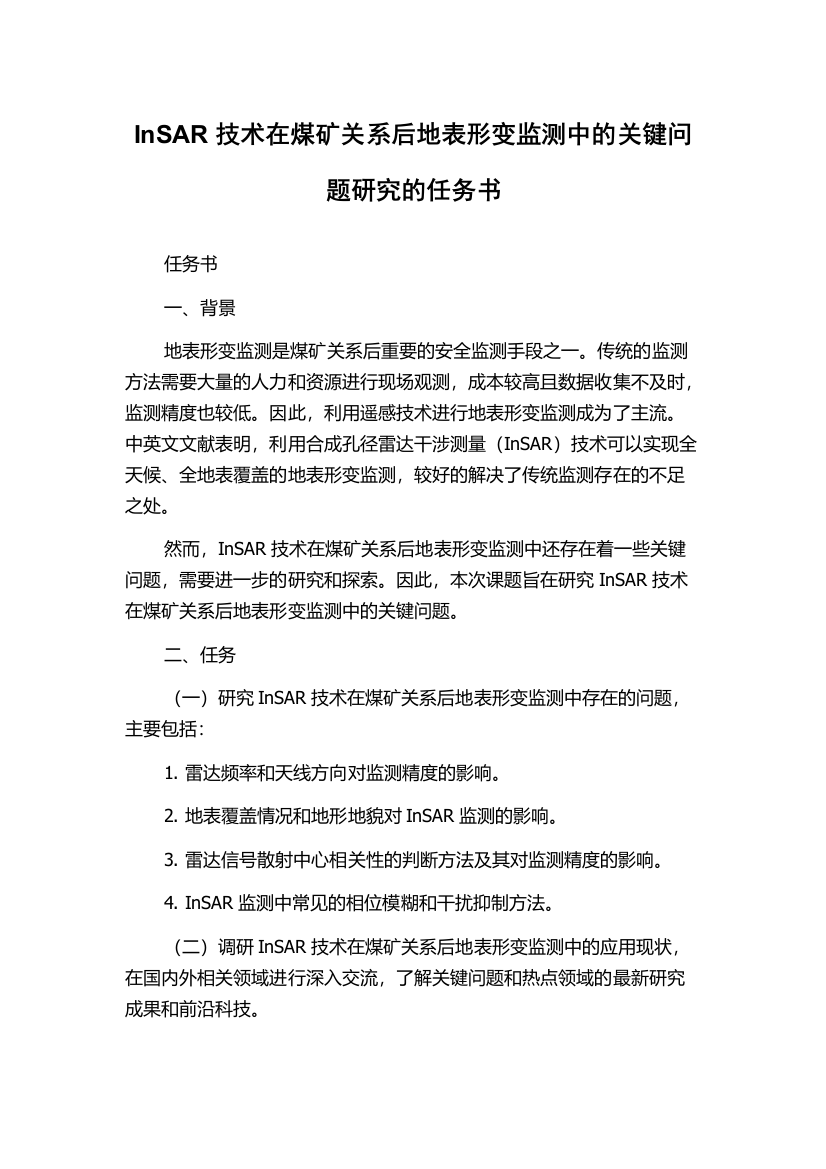 InSAR 技术在煤矿关系后地表形变监测中的关键问题研究的任务书

任务书

一、背景

地表形变监测是煤矿关系后重要的安全监测手段之一。传统的监测方法需要大量的人力和资源进行现场观测，成本较高且数据收集不及时，监测精度也较低。因此，利用遥感技术进行地表形变监测成为了主流。中英文文献表明，利用合成孔径雷达干涉测量（InSAR）技术可以实现全天候、全地表覆盖的地表形变监测，较好的解决了传统监测存在的不足之处。

然而，InSAR 技术在煤矿关系后地表形变监测中还存在着一些关键问题，需要进一步的研究和探索。因此，本次课题旨在研究 InSAR 技术在煤矿关系后地表形变监测中的关键问题。

二、任务

（一）研究 InSAR 技术在煤矿关系后地表形变监测中存在的问题，主要包括：

1. 雷达频率和天线方向对监测精度的影响。

2. 地表覆盖情况和地形地貌对 InSAR 监测的影响。

3. 雷达信号散射中心相关性的判断方法及其对监测精度的影响。

4. InSAR 监测中常见的相位模糊和干扰抑制方法。

（二）调研 InSAR 技术在煤矿关系后地表形变监测中的应用现状，在国内外相关领域进行深入交流，了解关键问题和热点领域的最新研究成果和前沿科技。